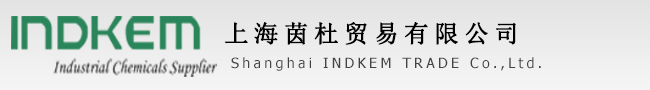 INDKEM
Industrial Chemicals Supplier

上海茵杜贸易有限公司
Shanghai INDKEM TRADE Co.,Ltd.